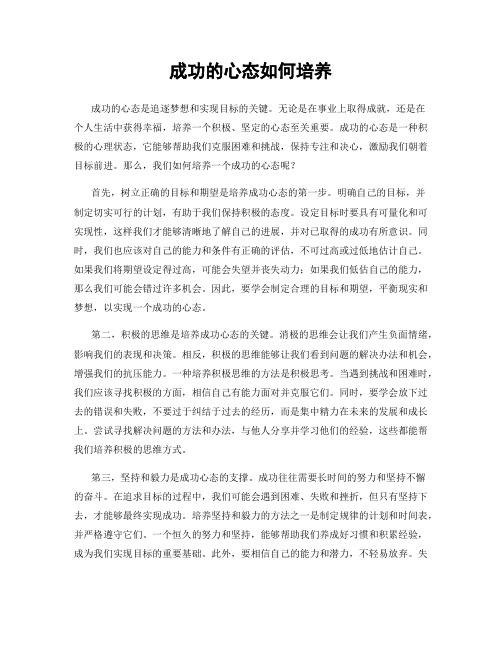 成功的心态如何培养

成功的心态是追逐梦想和实现目标的关键。无论是在事业上取得成就，还是在个人生活中获得幸福，培养一个积极、坚定的心态至关重要。成功的心态是一种积极的心理状态，它能够帮助我们克服困难和挑战，保持专注和决心，激励我们朝着目标前进。那么，我们如何培养一个成功的心态呢？

首先，树立正确的目标和期望是培养成功心态的第一步。明确自己的目标，并制定切实可行的计划，有助于我们保持积极的态度。设定目标时要具有可量化和可实现性，这样我们才能够清晰地了解自己的进展，并对已取得的成功有所意识。同时，我们也应该对自己的能力和条件有正确的评估，不可过高或过低地估计自己。如果我们将期望设定得过高，可能会失望并丧失动力；如果我们低估自己的能力，那么我们可能会错过许多机会。因此，要学会制定合理的目标和期望，平衡现实和梦想，以实现一个成功的心态。

第二，积极的思维是培养成功心态的关键。消极的思维会让我们产生负面情绪，影响我们的表现和决策。相反，积极的思维能够让我们看到问题的解决办法和机会，增强我们的抗压能力。一种培养积极思维的方法是积极思考。当遇到挑战和困难时，我们应该寻找积极的方面，相信自己有能力面对并克服它们。同时，要学会放下过去的错误和失败，不要过于纠结于过去的经历，而是集中精力在未来的发展和成长上。尝试寻找解决问题的方法和办法，与他人分享并学习他们的经验，这些都能帮我们培养积极的思维方式。

第三，坚持和毅力是成功心态的支撑。成功往往需要长时间的努力和坚持不懈的奋斗。在追求目标的过程中，我们可能会遇到困难、失败和挫折，但只有坚持下去，才能够最终实现成功。培养坚持和毅力的方法之一是制定规律的计划和时间表，并严格遵守它们。一个恒久的努力和坚持，能够帮助我们养成好习惯和积累经验，成为我们实现目标的重要基础。此外，要相信自己的能力和潜力，不轻易放弃。失